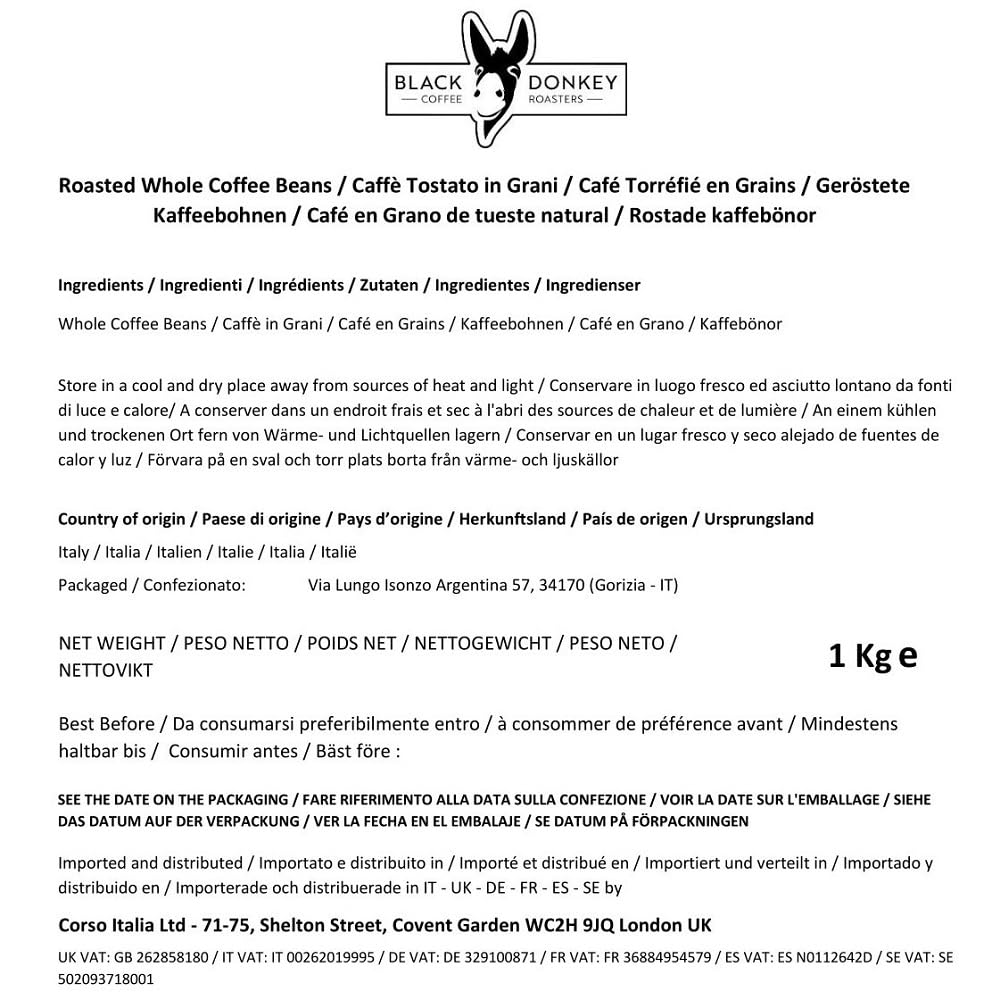 BLACK DONKEY
COFFEE ROASTERS

Roasted Whole Coffee Beans / Caffè Tostato in Grani / Café Torréfié en Grains / Geröstete Kaffeebohnen / Café en Grano de tueste natural / Rostade kaffebönor

Ingredients / Ingredienti / Ingrédients / Zutaten / Ingredientes / Ingredienser

Whole Coffee Beans / Caffè in Grani / Café en Grains / Kaffeebohnen / Café en Grano / Kaffebönor

Store in a cool and dry place away from sources of heat and light / Conservare in luogo fresco ed asciutto lontano da fonti di luce e calore/ A conserver dans un endroit frais et sec à l'abri des sources de chaleur et de lumière / An einem kühlen und trockenen Ort fern von Wärme- und Lichtquellen lagern / Conservar en un lugar fresco y seco alejado de fuentes de calor y luz / Förvara på en sval och torr plats borta från värme- och ljuskällor

Country of origin / Paese di origine / Pays d'origine / Herkunftsland / País de origen / Ursprungsland

Italy / Italia / Italien / Italie / Italia / Italië

Packaged / Confezionato: Via Lungo Isonzo Argentina 57, 34170 (Gorizia - IT)

NET WEIGHT / PESO NETTO / POIDS NET / NETTOGEWICHT / PESO NETO / NETTOVIKT

1 Kg e

Best Before / Da consumarsi preferibilmente entro / à consommer de préférence avant / Mindestens haltbar bis / Consumir antes / Bäst före :

SEE THE DATE ON THE PACKAGING / FARE RIFERIMENTO ALLA DATA SULLA CONFEZIONE / VOIR LA DATE SUR L'EMBALLAGE / SIEHE DAS DATUM AUF DER VERPACKUNG / VER LA FECHA EN EL EMBALAJE / SE DATUM PÅ FÖRPACKNINGEN

Imported and distributed / Importato e distribuito in / Importé et distribué en / Importiert und verteilt in / Importado y distribuido en / Importerade och distribuerade in IT - UK - DE - FR - ES - SE by

Corso Italia Ltd - 71-75, Shelton Street, Covent Garden WC2H 9JQ London UK

UK VAT: GB 262858180 / IT VAT: IT 00262019995 / DE VAT: DE 329100871 / FR VAT: FR 36884954579 / ES VAT: ES N0112642D / SE VAT: SE 502093718001